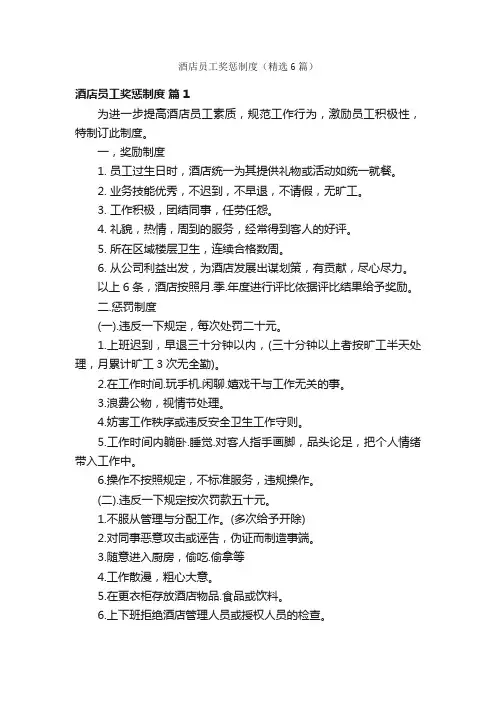 酒店员工奖惩制度（精选6篇）

酒店员工奖惩制度 篇1

为进一步提高酒店员工素质，规范工作行为，激励员工积极性，特制订此制度。

一，奖励制度

1. 员工过生日时，酒店统一为其提供礼物或活动如统一就餐。

2. 业务技能优秀，不迟到，不早退，不请假，无旷工。

3. 工作积极，团结同事，任劳任怨。

4. 礼貌，热情，周到的服务，经常得到客人的好评。

5. 所在区域楼层卫生，连续合格数周。

6. 从公司利益出发，为酒店发展出谋划策，有贡献，尽心尽力。

以上6条，酒店按照月.季.年度进行评比依据评比结果给予奖励。

二.惩罚制度

(一).违反一下规定，每次处罚二十元。

1.上班迟到，早退三十分钟以内，(三十分钟以上者按旷工半天处理，月累计旷工3次无全勤)。

2.在工作时间.玩手机.闲聊.嬉戏干与工作无关的事。

3.浪费公物，视情节处理。

4.妨害工作秩序或违反安全卫生工作守则。

5.工作时间内躺卧.睡觉.对客人指手画脚，品头论足，把个人情绪带入工作中。

6.操作不按照规定，不标准服务，违规操作。

(二).违反一下规定按次罚款五十元。

1.不服从管理与分配工作。(多次给予开除)

2.对同事恶意攻击或诬告，伪证而制造事端。

3.随意进入厨房，偷吃.偷拿等

4.工作散漫，粗心大意。

5.在更衣柜存放酒店物品.食品或饮料。

6.上下班拒绝酒店管理人员或授权人员的检查。